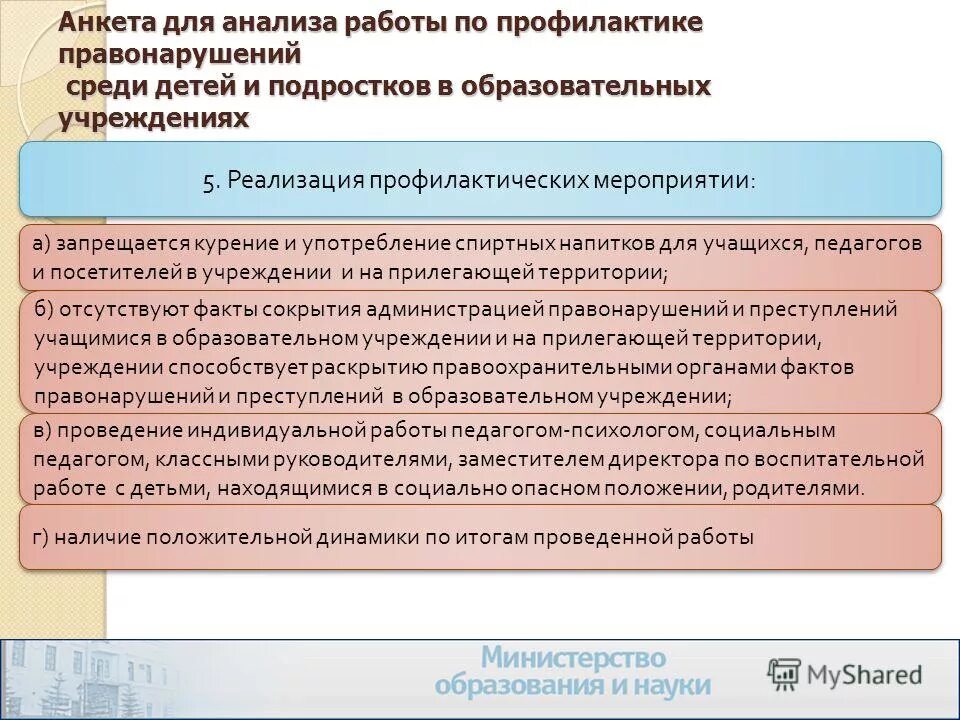 Анкета для анализа работы по профилактике правонарушений
среди детей и подростков в образовательных учреждениях

5. Реализация профилактических мероприятии:

а) запрещается курение и употребление спиртных напитков для учащихся, педагогов и посетителей в учреждении и на прилегающей территории;

б) отсутствуют факты сокрытия администрацией правонарушений и преступлений учащимися в образовательном учреждении и на прилегающей территории, учреждении способствует раскрытию правоохранительными органами фактов правонарушений и преступлений в образовательном учреждении;

в) проведение индивидуальной работы педагогом-психологом, социальным педагогом, классными руководителями, заместителем директора по воспитательной работе с детьми, находящимися в социально опасном положении, родителями.

г) наличие положительной динамики по итогам проведенной работы

Министерство образования и науки

MyShared